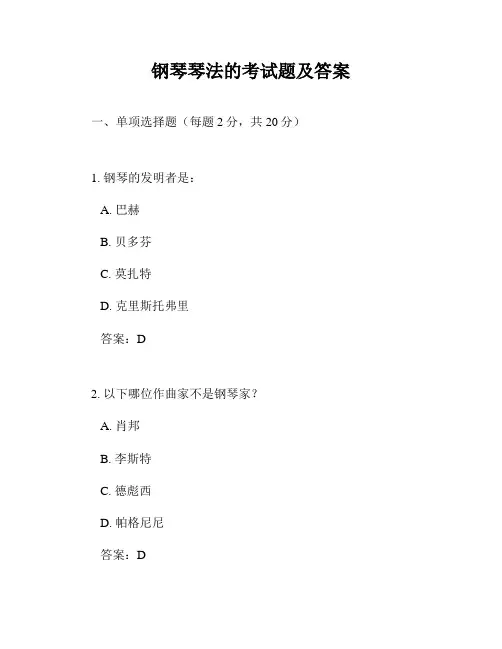 钢琴琴法的考试题及答案

一、单项选择题（每题 2 分，共 20 分）

1. 钢琴的发明者是：

A. 巴赫

B. 贝多芬

C. 莫扎特

D. 克里斯托弗里

答案：D

2. 以下哪位作曲家不是钢琴家？

A. 肖邦

B. 李斯特

C. 德彪西

D. 帕格尼尼

答案：D